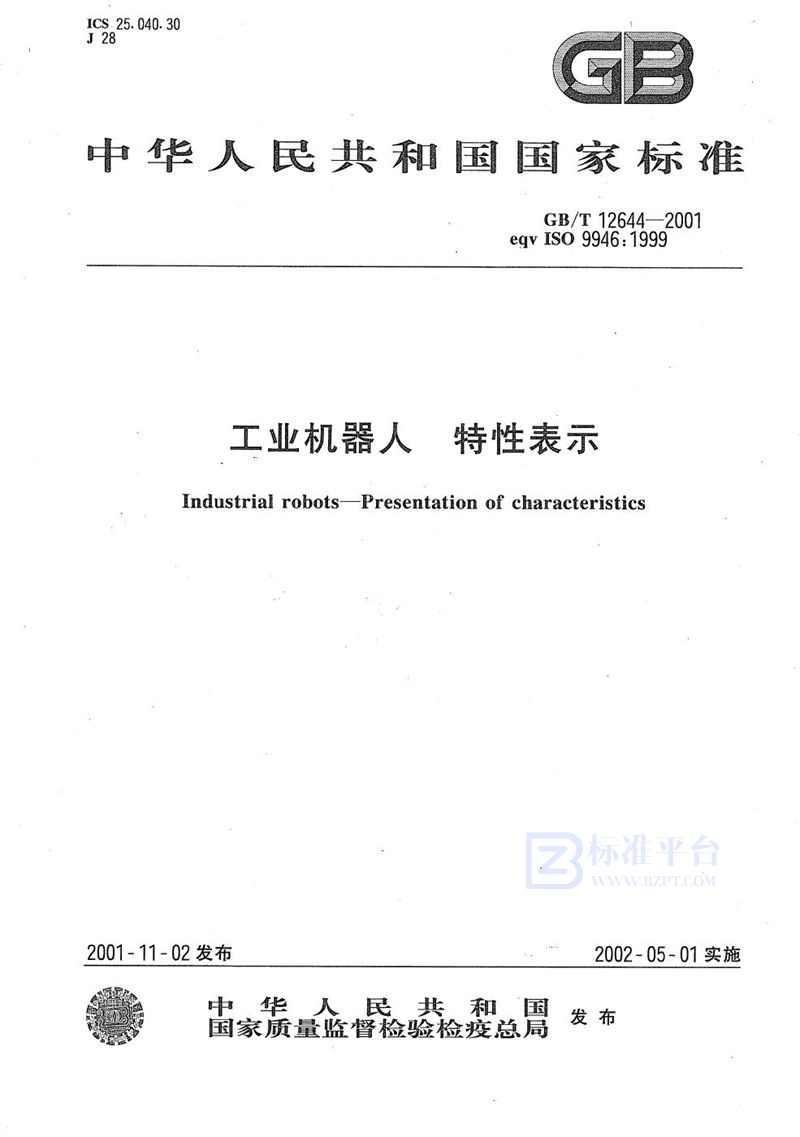 ICS 25.040.30
J 28

GB

中华人民共和国国家标准

GB/T 12644—2001
eqv ISO 9946:1999

工业机器人 特性表示

Industrial robots—Presentation of characteristics

标准平台
WWW.BZPT.COM

2001-11-02 发布

2002-05-01 实施

中华人民共和国
国家质量监督检验检疫总局
发布